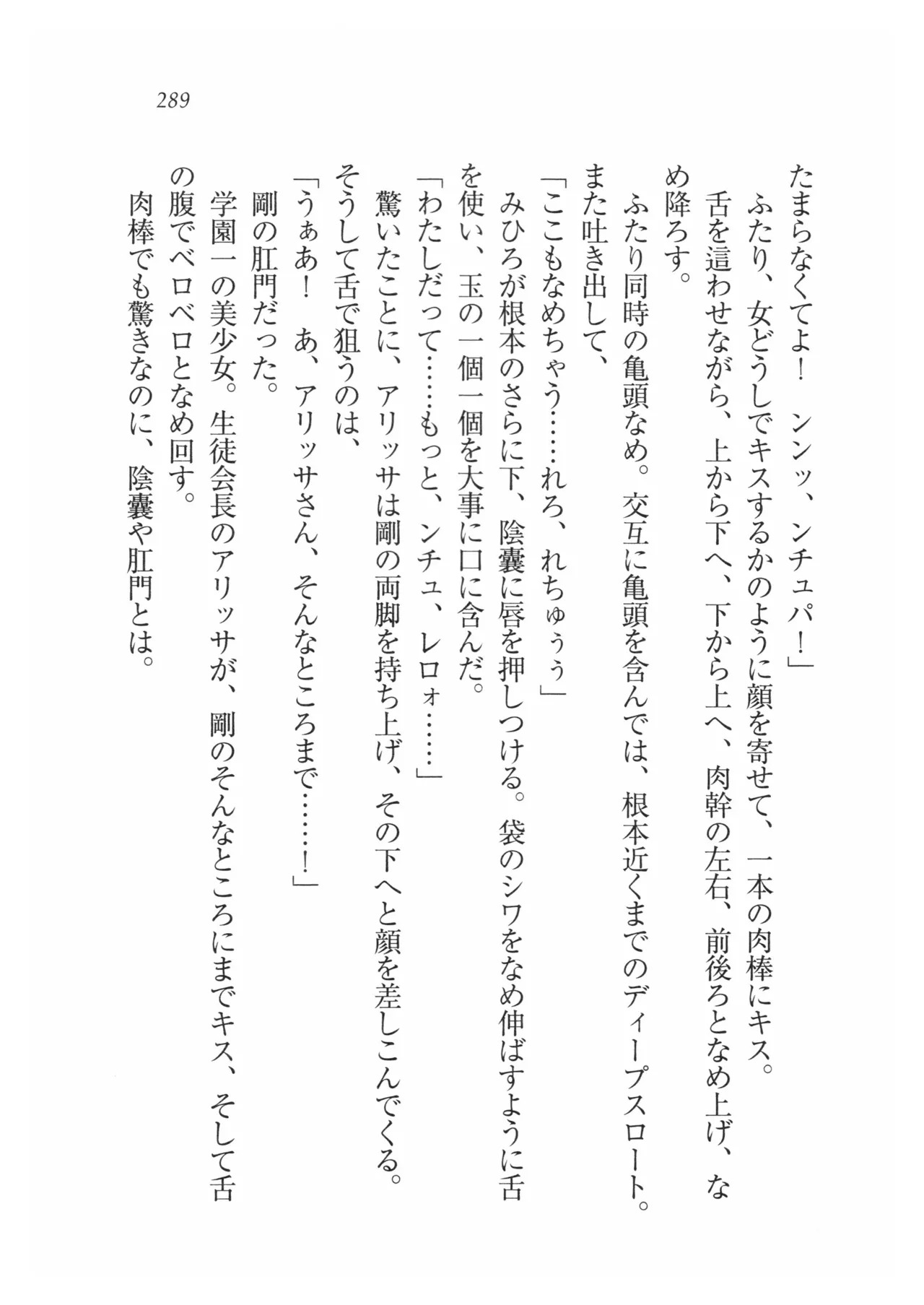 289

たまらなくてよ！　ンンッ、ンチュパ！」

ふたり、女どうしでキスするかのように顔を寄せて、一本の肉棒にキス。舌を這わせながら、上から下へ、下から上へ、肉幹の左右、前後ろとなめ上げ、なめ降ろす。

ふたり同時の亀頭なめ。交互に亀頭を含んでは、根本近くまでのディープスロート。また吐き出して、

「ここもなめちゃう……れろ、れちゅぅぅ」

みひろが根本のさらに下、陰嚢に唇を押しつける。袋のシワをなめ伸ばすように舌を使い、玉の一個一個を大事に口に含んだ。

「わたしだって……もっと、ンチュ、レロォ……」

驚いたことに、アリッサは剛の両脚を持ち上げ、その下へと顔を差しこんでくる。そうして舌で狙うのは、

「うぁあ！　あ、アリッサさん、そんなところまで……！」

剛の肛門だった。

学園一の美少女。生徒会長のアリッサが、剛のそんなところにまでキス、そして舌の腹でベロベロとなめ回す。

肉棒でも驚きなのに、陰嚢や肛門とは。